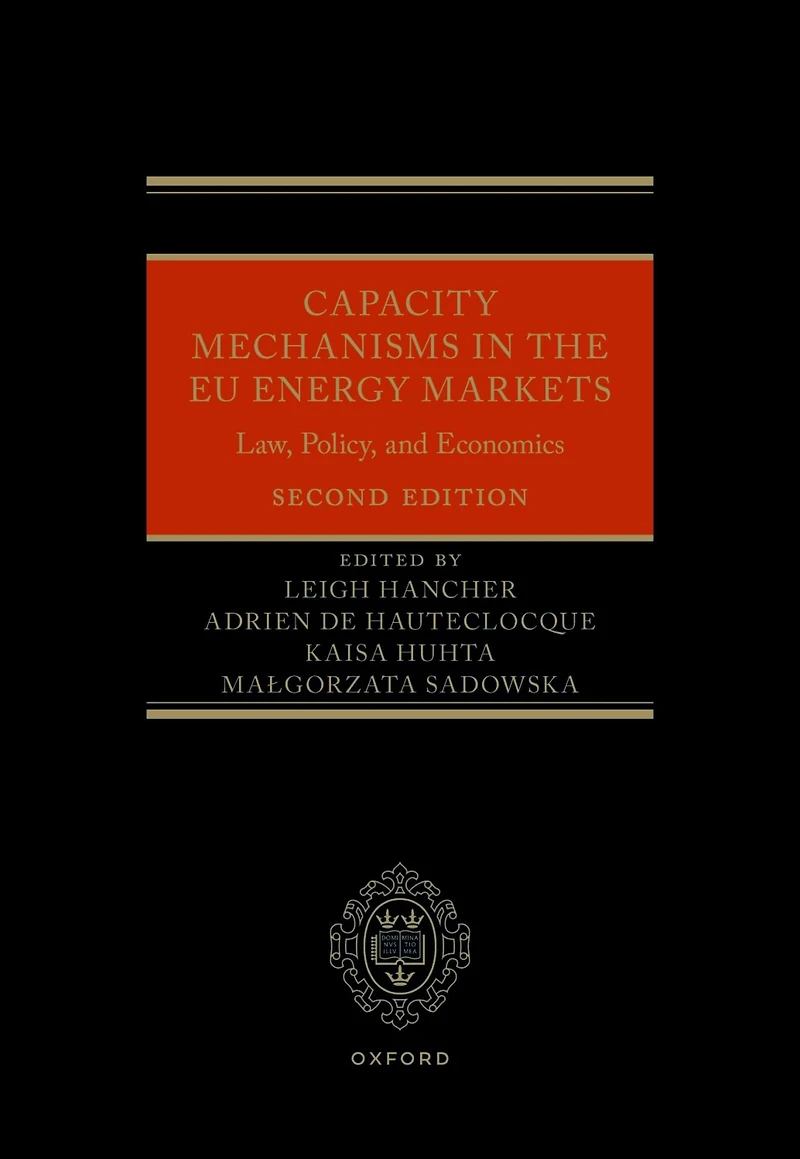 CAPACITY MECHANISMS IN THE EU ENERGY MARKETS

Law, Policy, and Economics

SECOND EDITION

EDITED BY
LEIGH HANCHER
ADRIEN DE HAUTECLOCQUE
KAISA HUHTA
MAŁGORZATA SADOWSKA

DOMI NVS ILLV MINA TIO MEA

OXFORD